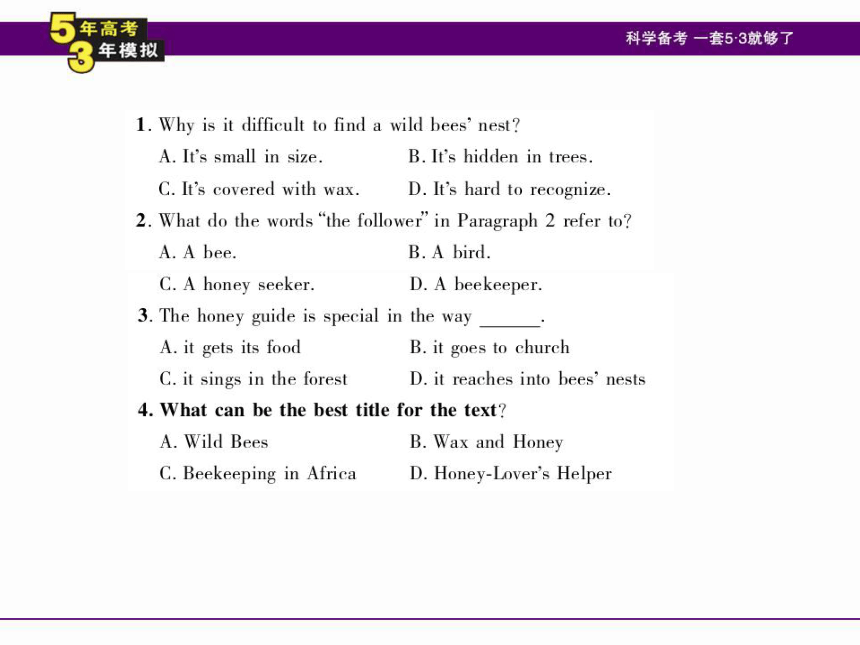 5年高考
3年模拟

科学备考 一套5·3就够了

1. Why is it difficult to find a wild bees' nest?
A. It's small in size.
B. It's hidden in trees.
C. It's covered with wax.
D. It's hard to recognize.

2. What do the words "the follower" in Paragraph 2 refer to?
A. A bee.
B. A bird.
C. A honey seeker.
D. A beekeeper.

3. The honey guide is special in the way ______.
A. it gets its food
B. it goes to church
C. it sings in the forest
D. it reaches into bees' nests

4. What can be the best title for the text?
A. Wild Bees
B. Wax and Honey
C. Beekeeping in Africa
D. Honey-Lover's Helper